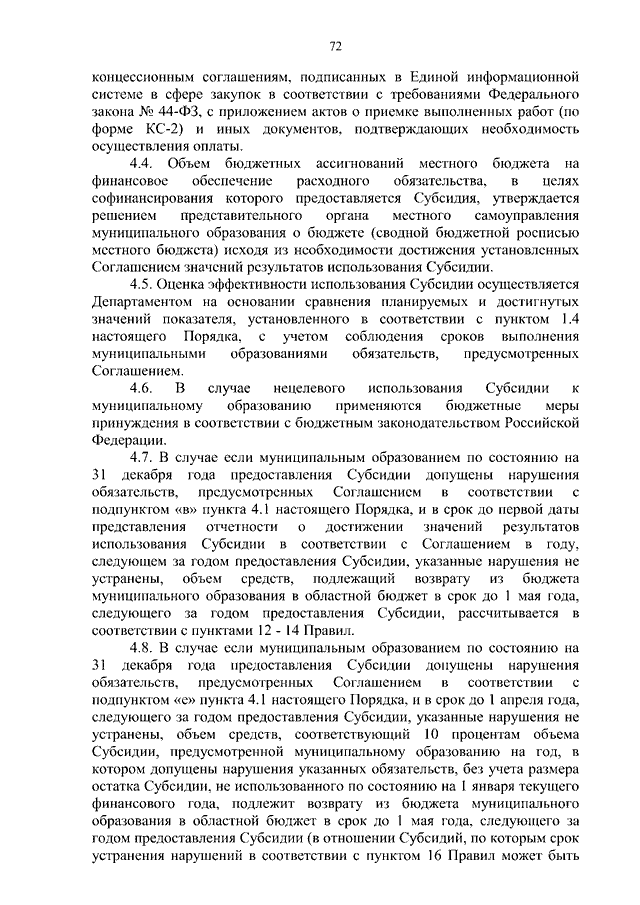 72

концессионным соглашениям, подписанных в Единой информационной системе в сфере закупок в соответствии с требованиями Федерального закона № 44-ФЗ, с приложением актов о приемке выполненных работ (по форме КС-2) и иных документов, подтверждающих необходимость осуществления оплаты.

4.4. Объем бюджетных ассигнований местного бюджета на финансовое обеспечение расходного обязательства, в целях софинансирования которого предоставляется Субсидия, утверждается решением представительного органа местного самоуправления муниципального образования о бюджете (сводной бюджетной росписью местного бюджета) исходя из необходимости достижения установленных Соглашением значений результатов использования Субсидии.

4.5. Оценка эффективности использования Субсидии осуществляется Департаментом на основании сравнения планируемых и достигнутых значений показателя, установленного в соответствии с пунктом 1.4 настоящего Порядка, с учетом соблюдения сроков выполнения муниципальными образованиями обязательств, предусмотренных Соглашением.

4.6. В случае нецелевого использования Субсидии к муниципальному образованию применяются бюджетные меры принуждения в соответствии с бюджетным законодательством Российской Федерации.

4.7. В случае если муниципальным образованием по состоянию на 31 декабря года предоставления Субсидии допущены нарушения обязательств, предусмотренных Соглашением в соответствии с подпунктом «в» пункта 4.1 настоящего Порядка, и в срок до первой даты представления отчетности о достижении значений результатов использования Субсидии в соответствии с Соглашением в году, следующем за годом предоставления Субсидии, указанные нарушения не устранены, объем средств, подлежащий возврату из бюджета муниципального образования в областной бюджет в срок до 1 мая года, следующего за годом предоставления Субсидии, рассчитывается в соответствии с пунктами 12 - 14 Правил.

4.8. В случае если муниципальным образованием по состоянию на 31 декабря года предоставления Субсидии допущены нарушения обязательств, предусмотренных Соглашением в соответствии с подпунктом «е» пункта 4.1 настоящего Порядка, и в срок до 1 апреля года, следующего за годом предоставления Субсидии, указанные нарушения не устранены, объем средств, соответствующий 10 процентам объема Субсидии, предусмотренной муниципальному образованию на год, в котором допущены нарушения указанных обязательств, без учета размера остатка Субсидии, не использованного по состоянию на 1 января текущего финансового года, подлежит возврату из бюджета муниципального образования в областной бюджет в срок до 1 мая года, следующего за годом предоставления Субсидии (в отношении Субсидий, по которым срок устранения нарушений в соответствии с пунктом 16 Правил может быть